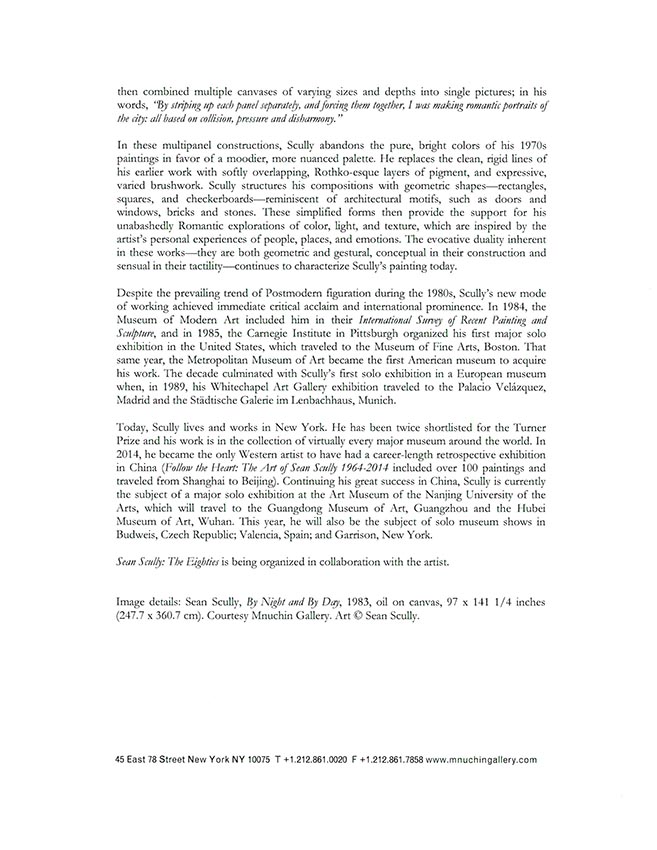 then combined multiple canvases of varying sizes and depths into single pictures; in his words, "By striping up each panel separately, and forcing them together, I was making romantic portraits of the city: all based on collision, pressure and disharmony."

In these multipanel constructions, Scully abandons the pure, bright colors of his 1970s paintings in favor of a moodier, more nuanced palette. He replaces the clean, rigid lines of his earlier work with softly overlapping, Rothko-esque layers of pigment, and expressive, varied brushwork. Scully structures his compositions with geometric shapes—rectangles, squares, and checkerboards—reminiscent of architectural motifs, such as doors and windows, bricks and stones. These simplified forms then provide the support for his unabashedly Romantic explorations of color, light, and texture, which are inspired by the artist's personal experiences of people, places, and emotions. The evocative duality inherent in these works—they are both geometric and gestural, conceptual in their construction and sensual in their tactility—continues to characterize Scully's painting today.

Despite the prevailing trend of Postmodern figuration during the 1980s, Scully's new mode of working achieved immediate critical acclaim and international prominence. In 1984, the Museum of Modern Art included him in their International Survey of Recent Painting and Sculpture, and in 1985, the Carnegie Institute in Pittsburgh organized his first major solo exhibition in the United States, which traveled to the Museum of Fine Arts, Boston. That same year, the Metropolitan Museum of Art became the first American museum to acquire his work. The decade culminated with Scully's first solo exhibition in a European museum when, in 1989, his Whitechapel Art Gallery exhibition traveled to the Palacio Velázquez, Madrid and the Städtische Galerie im Lenbachhaus, Munich.

Today, Scully lives and works in New York. He has been twice shortlisted for the Turner Prize and his work is in the collection of virtually every major museum around the world. In 2014, he became the only Western artist to have had a career-length retrospective exhibition in China (Follow the Heart: The Art of Sean Scully 1964-2014 included over 100 paintings and traveled from Shanghai to Beijing). Continuing his great success in China, Scully is currently the subject of a major solo exhibition at the Art Museum of the Nanjing University of the Arts, which will travel to the Guangdong Museum of Art, Guangzhou and the Hubei Museum of Art, Wuhan. This year, he will also be the subject of solo museum shows in Budweis, Czech Republic; Valencia, Spain; and Garrison, New York.

Sean Scully: The Eighties is being organized in collaboration with the artist.

Image details: Sean Scully, By Night and By Day, 1983, oil on canvas, 97 x 141 1/4 inches (247.7 x 360.7 cm). Courtesy Mnuchin Gallery. Art © Sean Scully.

45 East 78 Street New York NY 10075 T +1.212.861.0020 F +1.212.861.7858 www.mnuchingallery.com